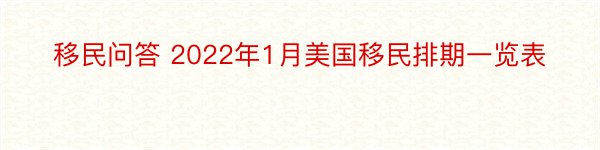 移民问答 2022年1月美国移民排期一览表